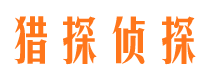 猎探侦探